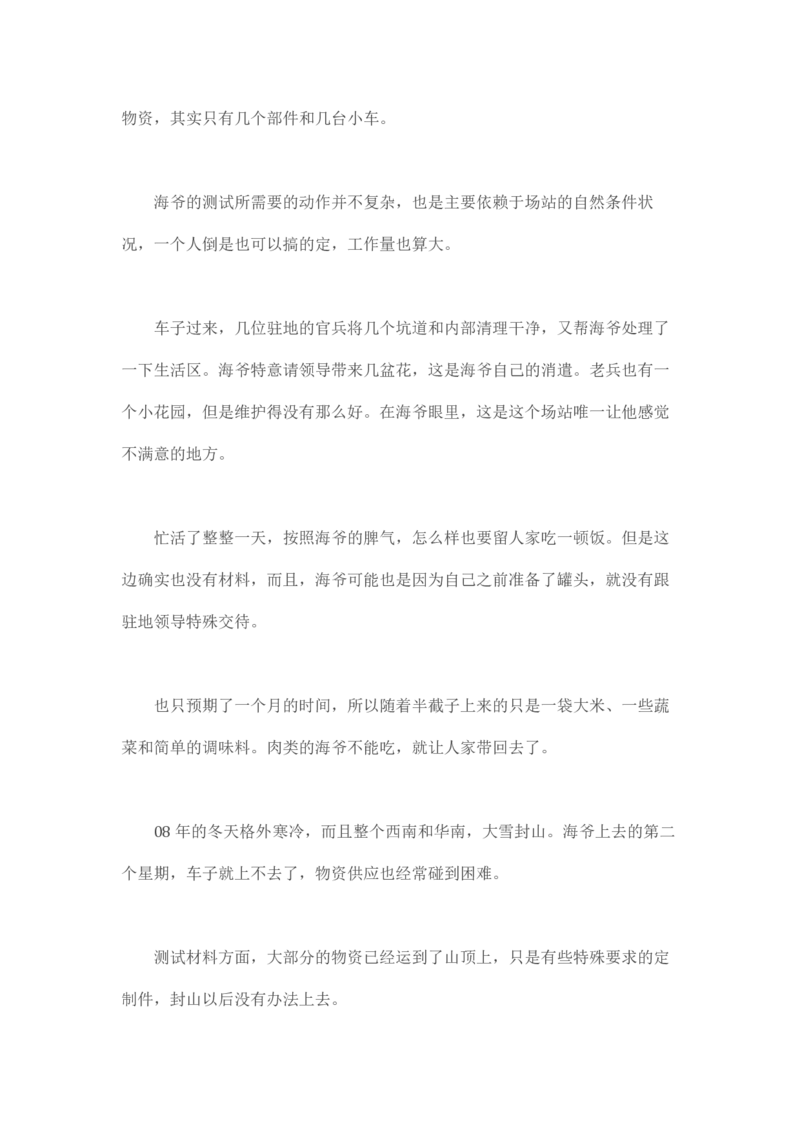 物资，其实只有几个部件和几台小车。

海爷的测试所需要的动作并不复杂，也是主要依赖于场站的自然条件状况，一个人倒是也可以搞的定，工作量也算大。

车子过来，几位驻地的官兵将几个坑道和内部清理干净，又帮海爷处理了一下生活区。海爷特意请领导带来几盆花，这是海爷自己的消遣。老兵也有一个小花园，但是维护得没有那么好。在海爷眼里，这是这个场站唯一让他感觉不满意的地方。

忙活了整整一天，按照海爷的脾气，怎么样也要留人家吃一顿饭。但是这边确实也没有材料，而且，海爷可能也是因为自己之前准备了罐头，就没有跟驻地领导特殊交待。

也只预期了一个月的时间，所以随着半截子上来的只是一袋大米、一些蔬菜和简单的调味料。肉类的海爷不能吃，就让人家带回去了。

08 年的冬天格外寒冷，而且整个西南和华南，大雪封山。海爷上去的第二个星期，车子就上不去了，物资供应也经常碰到困难。

测试材料方面，大部分的物资已经运到了山顶上，只是有些特殊要求的定制件，封山以后没有办法上去。